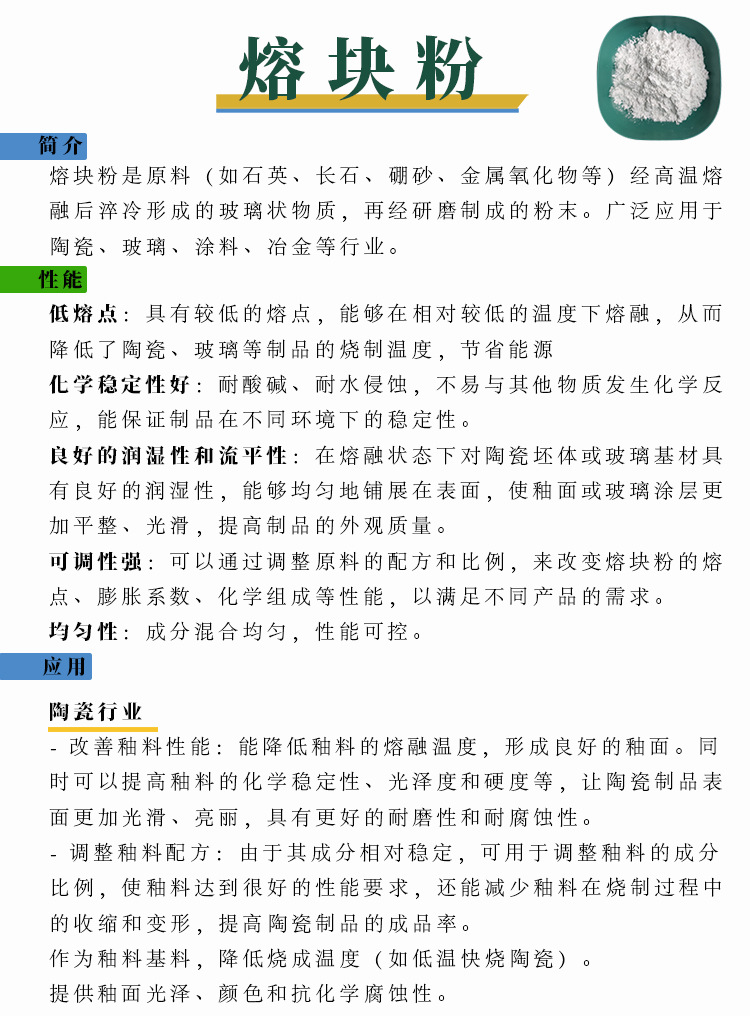 熔块粉

简介
熔块粉是原料（如石英、长石、硼砂、金属氧化物等）经高温熔融后淬冷形成的玻璃状物质，再经研磨制成的粉末。广泛应用于陶瓷、玻璃、涂料、冶金等行业。

性能
低熔点：具有较低的熔点，能够在相对较低的温度下熔融，从而降低了陶瓷、玻璃等制品的烧制温度，节省能源

化学稳定性好：耐酸碱、耐水侵蚀，不易与其他物质发生化学反应，能保证制品在不同环境下的稳定性。

良好的润湿性和流平性：在熔融状态下对陶瓷坯体或玻璃基材具有良好的润湿性，能够均匀地铺展在表面，使釉面或玻璃涂层更加平整、光滑，提高制品的外观质量。

可调性强：可以通过调整原料的配方和比例，来改变熔块粉的熔点、膨胀系数、化学组成等性能，以满足不同产品的需求。

均匀性：成分混合均匀，性能可控。

应用
陶瓷行业
- 改善釉料性能：能降低釉料的熔融温度，形成良好的釉面。同时可以提高釉料的化学稳定性、光泽度和硬度等，让陶瓷制品表面更加光滑、亮丽，具有更好的耐磨性和耐腐蚀性。
- 调整釉料配方：由于其成分相对稳定，可用于调整釉料的成分比例，使釉料达到很好的性能要求，还能减少釉料在烧制过程中的收缩和变形，提高陶瓷制品的成品率。
作为釉料基料，降低烧成温度（如低温快烧陶瓷）。
提供釉面光泽、颜色和抗化学腐蚀性。